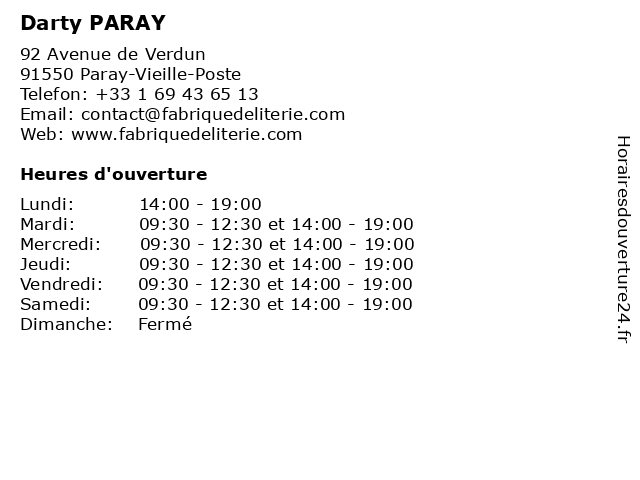 Darty PARAY

92 Avenue de Verdun
91550 Paray-Vieille-Poste
Telefon: +33 1 69 43 65 13
Email: contact@fabriquedeliterie.com
Web: www.fabriquedeliterie.com

Heures d'ouverture

| | |
|---|---|
| Lundi: | 14:00 - 19:00 |
| Mardi: | 09:30 - 12:30 et 14:00 - 19:00 |
| Mercredi: | 09:30 - 12:30 et 14:00 - 19:00 |
| Jeudi: | 09:30 - 12:30 et 14:00 - 19:00 |
| Vendredi: | 09:30 - 12:30 et 14:00 - 19:00 |
| Samedi: | 09:30 - 12:30 et 14:00 - 19:00 |
| Dimanche: | Fermé |

Horairesdouverture24.fr